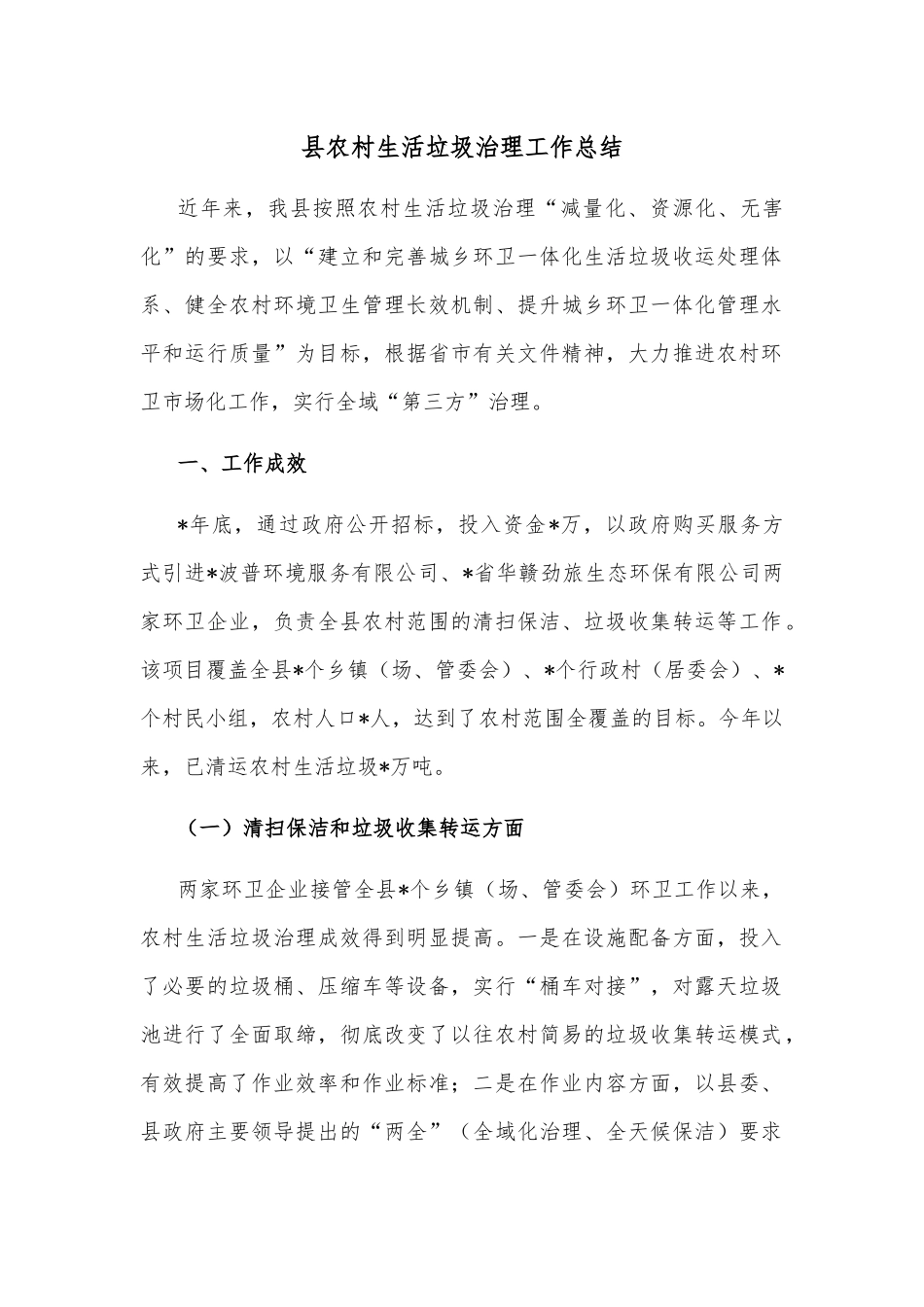 县农村生活垃圾治理工作总结

近年来，我县按照农村生活垃圾治理“减量化、资源化、无害化”的要求，以“建立和完善城乡环卫一体化生活垃圾收运处理体系、健全农村环境卫生管理长效机制、提升城乡环卫一体化管理水平和运行质量”为目标，根据省市有关文件精神，大力推进农村环卫市场化工作，实行全域“第三方”治理。

一、工作成效

*年底，通过政府公开招标，投入资金*万，以政府购买服务方式引进*波普环境服务有限公司、*省华赣劲旅生态环保有限公司两家环卫企业，负责全县农村范围的清扫保洁、垃圾收集转运等工作。该项目覆盖全县*个乡镇（场、管委会）、*个行政村（居委会）、*个村民小组，农村人口*人，达到了农村范围全覆盖的目标。今年以来，已清运农村生活垃圾*万吨。

（一）清扫保洁和垃圾收集转运方面

两家环卫企业接管全县*个乡镇（场、管委会）环卫工作以来，农村生活垃圾治理成效得到明显提高。一是在设施配备方面，投入了必要的垃圾桶、压缩车等设备，实行“桶车对接”，对露天垃圾池进行了全面取缔，彻底改变了以往农村简易的垃圾收集转运模式，有效提高了作业效率和作业标准；二是在作业内容方面，以县委、县政府主要领导提出的“两全”（全域化治理、全天候保洁）要求